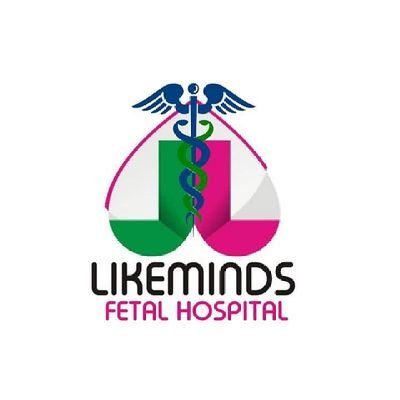 LIKEMINDS
FETAL HOSPITAL